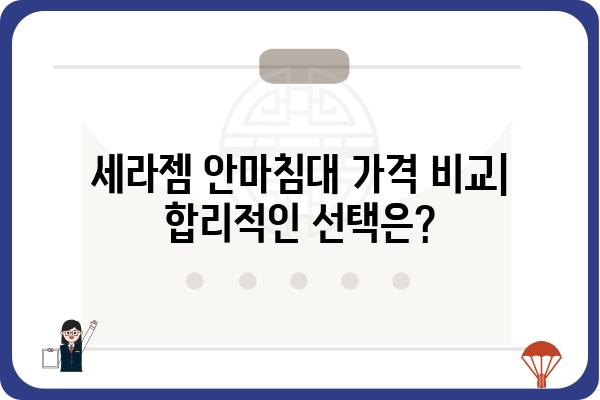 세라젬 안마침대 가격 비교| 합리적인 선택은?